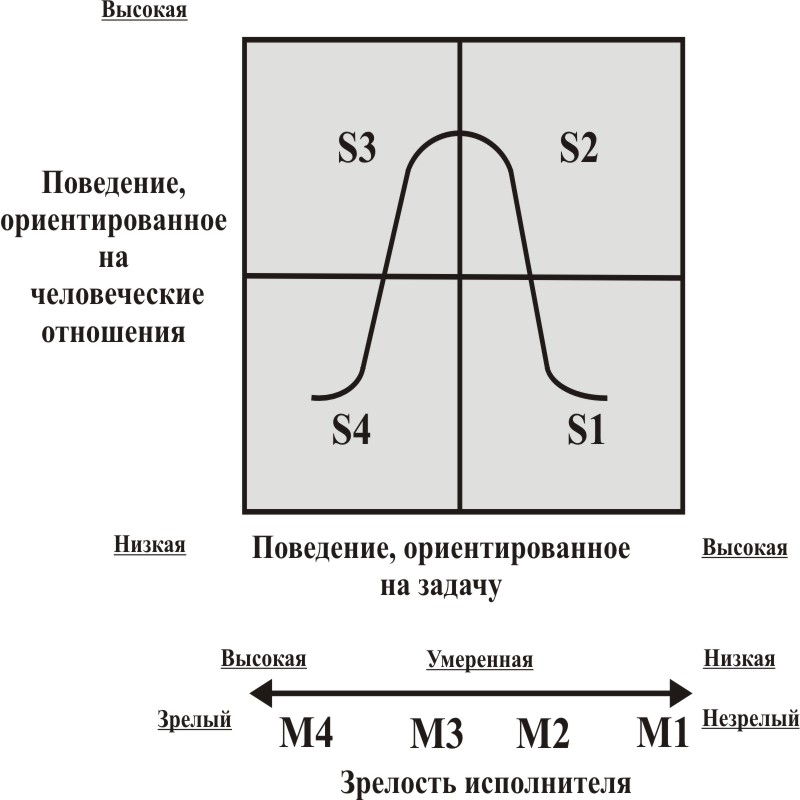 Высокая

Поведение, ориентированное на человеческие отношения

S3

S2

S4

S1

Низкая

Поведение, ориентированное на задачу

Высокая

Высокая

Умеренная

Низкая

Зрелый

M4

M3

M2

M1

Незрелый

Зрелость исполнителя